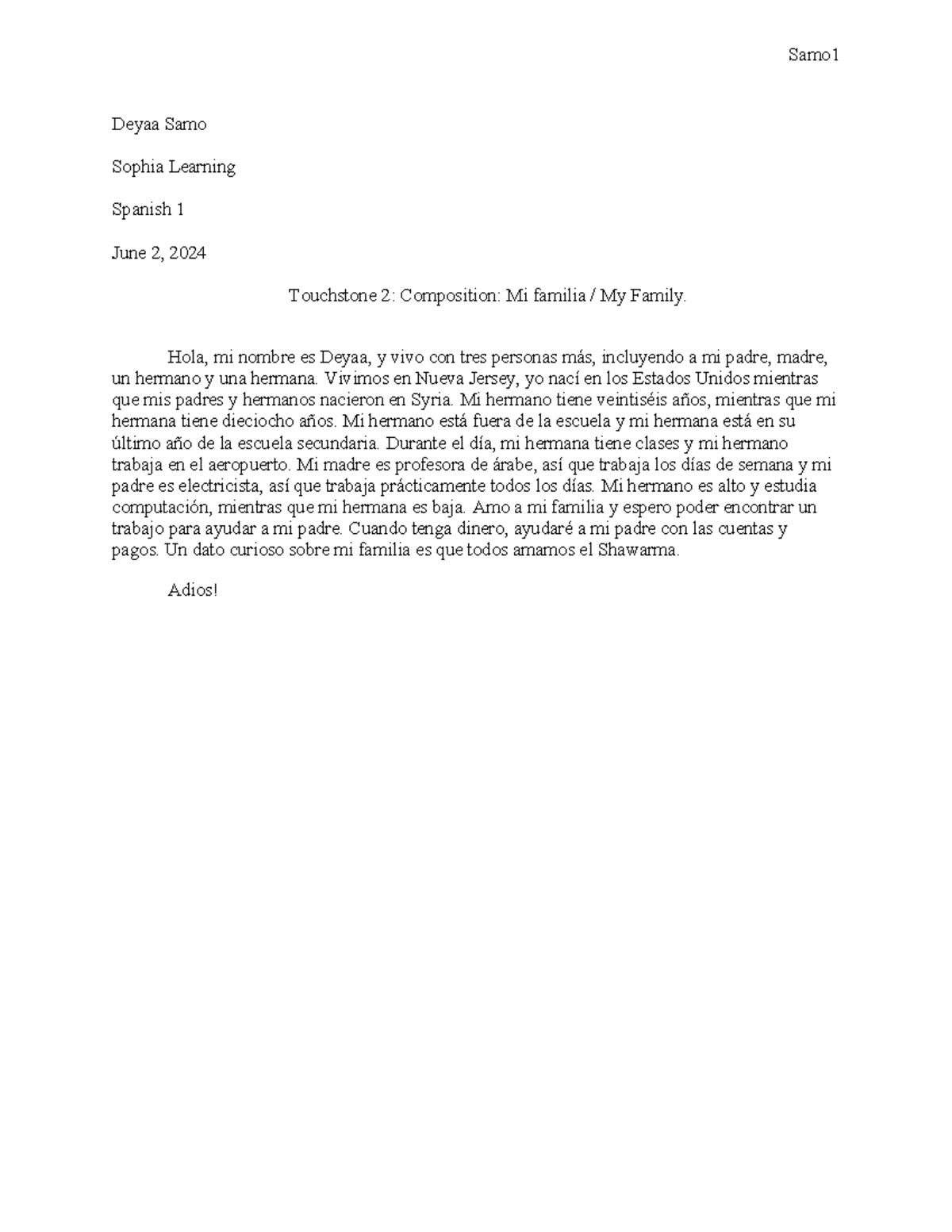 Samo1

Deyaa Samo

Sophia Learning

Spanish 1

June 2, 2024

Touchstone 2: Composition: Mi familia / My Family.

Hola, mi nombre es Deyaa, y vivo con tres personas más, incluyendo a mi padre, madre, un hermano y una hermana. Vivimos en Nueva Jersey, yo nací en los Estados Unidos mientras que mis padres y hermanos nacieron en Syria. Mi hermano tiene veintiséis años, mientras que mi hermana tiene dieciocho años. Mi hermano está fuera de la escuela y mi hermana está en su último año de la escuela secundaria. Durante el día, mi hermana tiene clases y mi hermano trabaja en el aeropuerto. Mi madre es profesora de árabe, así que trabaja los días de semana y mi padre es electricista, así que trabaja prácticamente todos los días. Mi hermano es alto y estudia computación, mientras que mi hermana es baja. Amo a mi familia y espero poder encontrar un trabajo para ayudar a mi padre. Cuando tenga dinero, ayudaré a mi padre con las cuentas y pagos. Un dato curioso sobre mi familia es que todos amamos el Shawarma.

Adios!